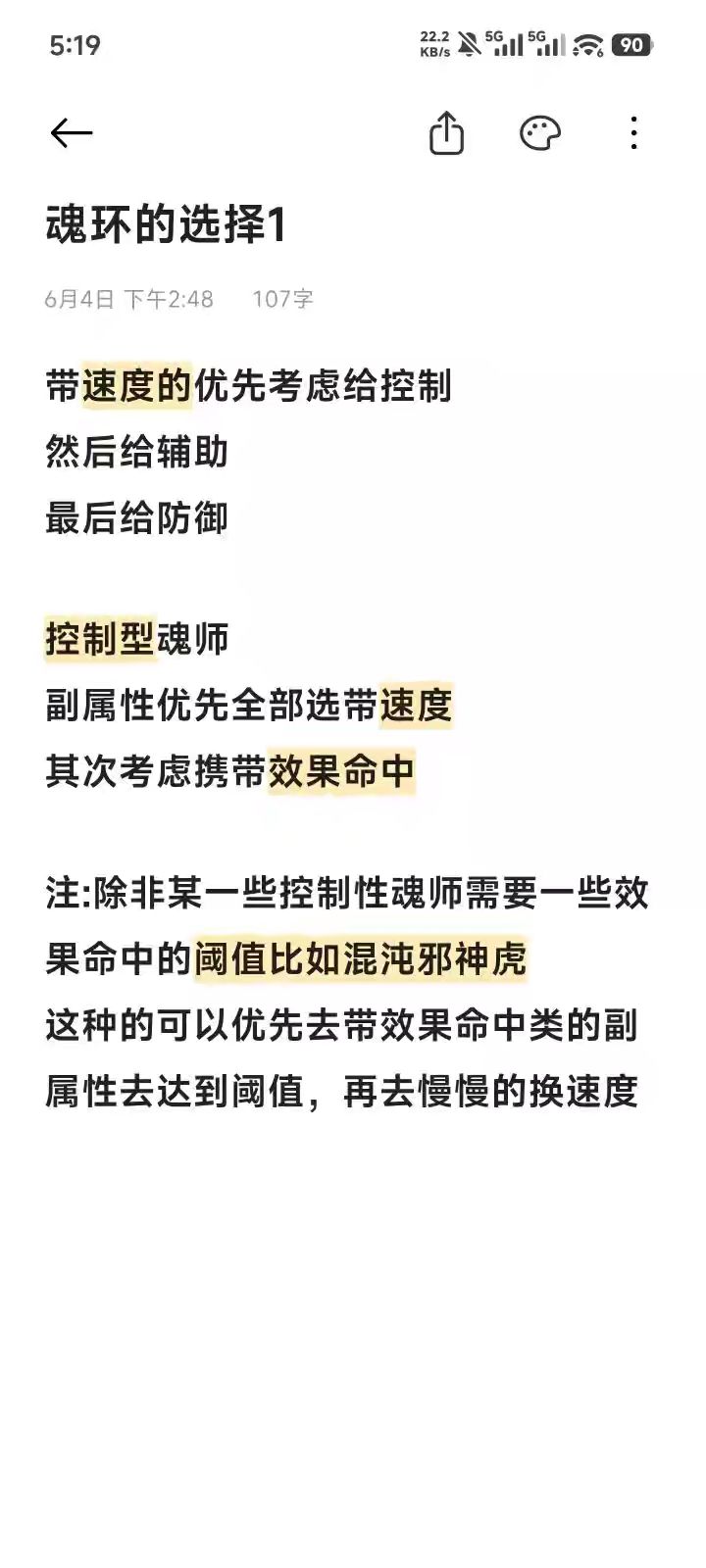 5:19

22.2 KB/s 5G 5G 90

魂环的选择1

6月4日 下午2:48 107字

带速度的优先考虑给控制
然后给辅助
最后给防御

控制型魂师
副属性优先全部选带速度
其次考虑携带效果命中

注:除非某一些控制性魂师需要一些效果命中的阈值比如混沌邪神虎
这种的可以优先去带效果命中类的副属性去达到阈值，再去慢慢的换速度